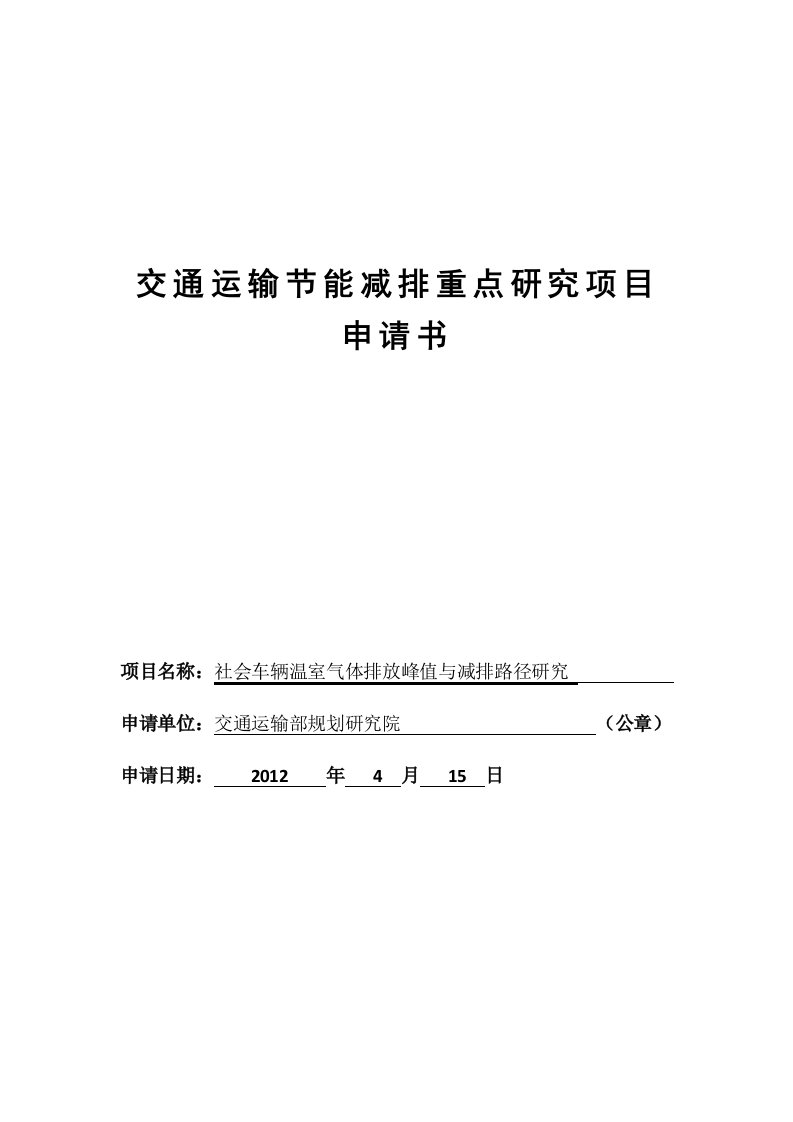 交通运输节能减排重点研究项目
申请书

项目名称：社会车辆温室气体排放峰值与减排路径研究

申请单位：交通运输部规划研究院（公章）

申请日期：2012 年 4 月 15 日